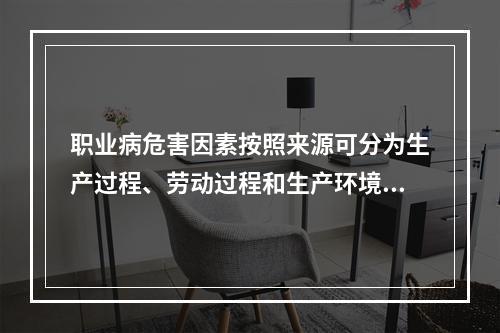 职业病危害因素按照来源可分为生产过程、劳动过程和生产环境...